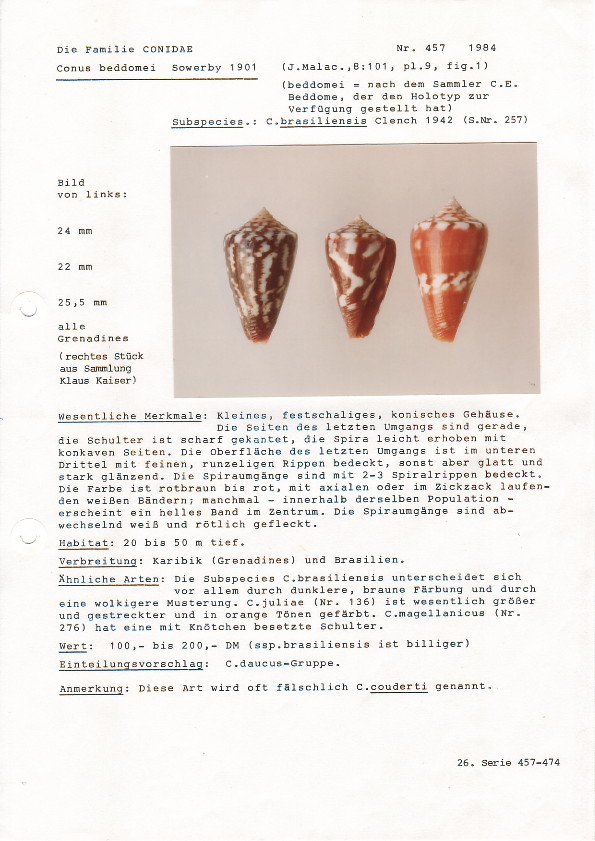 Die Familie CONIDAE

Nr. 457 1984

Conus beddomei Sowerby 1901 (J.Malac.,8:101, pl.9, fig.1)

(beddomei = nach dem Sammler C.E. Beddome, der den Holotyp zur Verfügung gestellt hat)

Subspecies.: C.brasiliensis Clench 1942 (S.Nr. 257)

Bild von links:

24 mm

22 mm

25,5 mm

alle Grenadines

(rechtes Stück aus Sammlung Klaus Kaiser)

Wesentliche Merkmale: Kleines, festschaliges, konisches Gehäuse. Die Seiten des letzten Umgangs sind gerade, die Schulter ist scharf gekantet, die Spira leicht erhoben mit konkaven Seiten. Die Oberfläche des letzten Umgangs ist im unteren Drittel mit feinen, runzeligen Rippen bedeckt, sonst aber glatt und stark glänzend. Die Spiraumgänge sind mit 2-3 Spiralrippen bedeckt. Die Farbe ist rotbraun bis rot, mit axialen oder im Zickzack laufenden weißen Bändern; manchmal - innerhalb derselben Population - erscheint ein helles Band im Zentrum. Die Spiraumgänge sind abwechselnd weiß und rötlich gefleckt.

Habitat: 20 bis 50 m tief.

Verbreitung: Karibik (Grenadines) und Brasilien.

Ähnliche Arten: Die Subspecies C.brasiliensis unterscheidet sich vor allem durch dunklere, braune Färbung und durch eine wolkigere Musterung. C.juliae (Nr. 136) ist wesentlich größer und gestreckter und in orange Tönen gefärbt. C.magellanicus (Nr. 276) hat eine mit Knötchen besetzte Schulter.

Wert: 100,- bis 200,- DM (ssp.brasiliensis ist billiger)

Einteilungsvorschlag: C.daucus-Gruppe.

Anmerkung: Diese Art wird oft fälschlich C.couderti genannt.

26. Serie 457-474